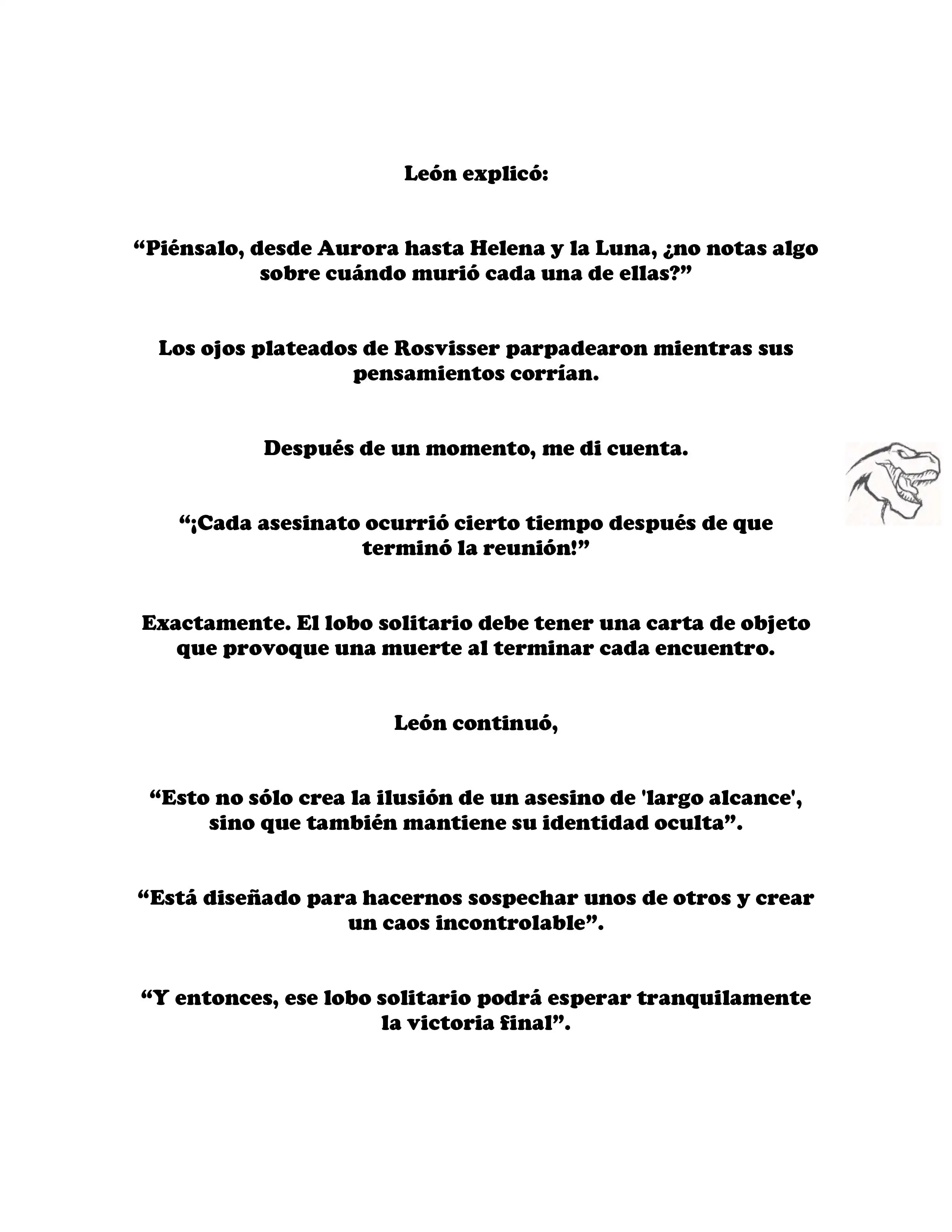 León explicó:

“Piénsalo, desde Aurora hasta Helena y la Luna, ¿no notas algo sobre cuándo murió cada una de ellas?”

Los ojos plateados de Rosvisser parpadearon mientras sus pensamientos corrían.

Después de un momento, me di cuenta.

“¡Cada asesinato ocurrió cierto tiempo después de que terminó la reunión!”

Exactamente. El lobo solitario debe tener una carta de objeto que provoque una muerte al terminar cada encuentro.

León continuó,

“Esto no sólo crea la ilusión de un asesino de 'largo alcance', sino que también mantiene su identidad oculta”.

“Está diseñado para hacernos sospechar unos de otros y crear un caos incontrolable”.

“Y entonces, ese lobo solitario podrá esperar tranquilamente la victoria final”.